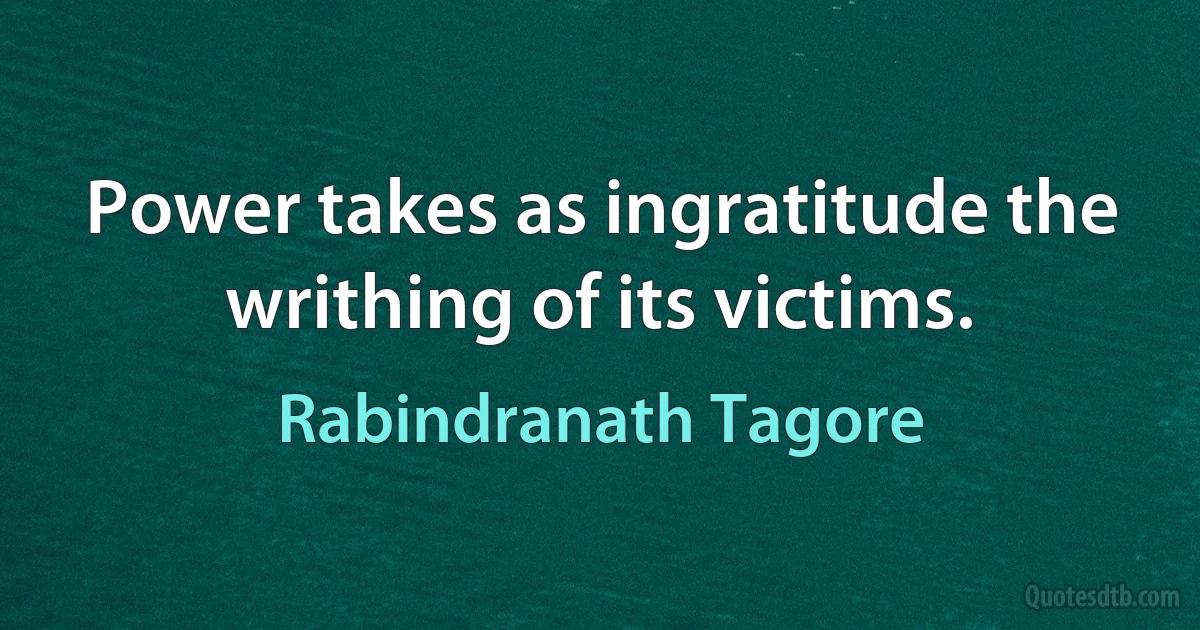 Power takes as ingratitude the writhing of its victims.

Rabindranath Tagore

Quotesdtb.com